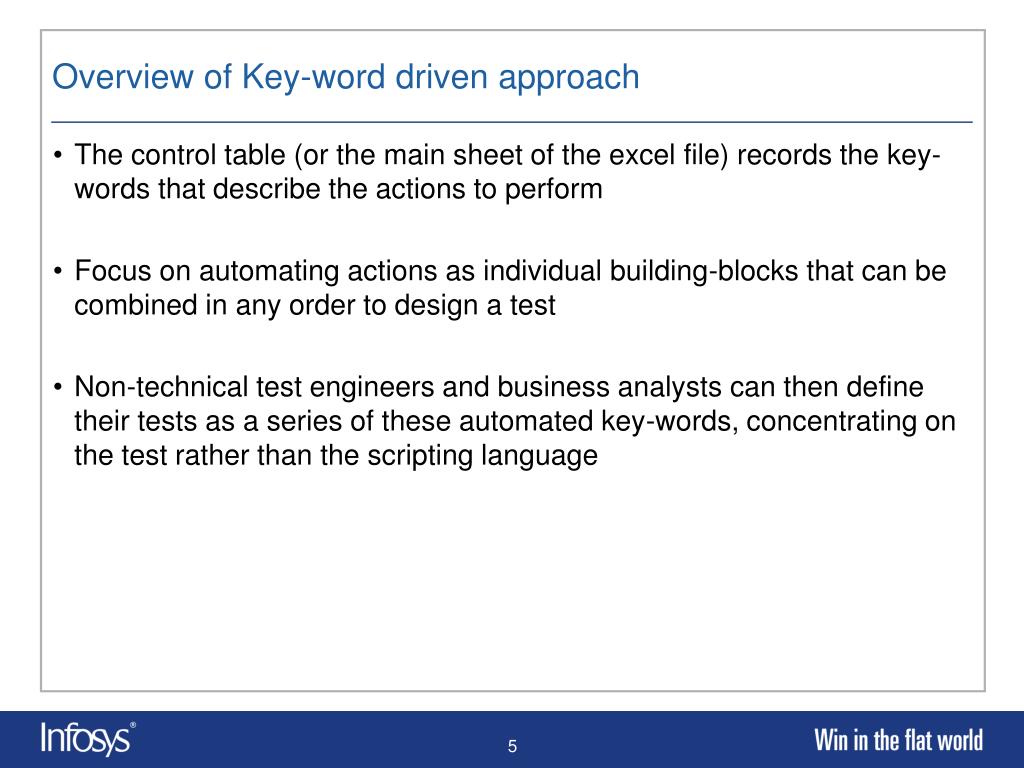 Overview of Key-word driven approach

• The control table (or the main sheet of the excel file) records the key-words that describe the actions to perform

• Focus on automating actions as individual building-blocks that can be combined in any order to design a test

• Non-technical test engineers and business analysts can then define their tests as a series of these automated key-words, concentrating on the test rather than the scripting language

Infosys®

5

Win in the flat world